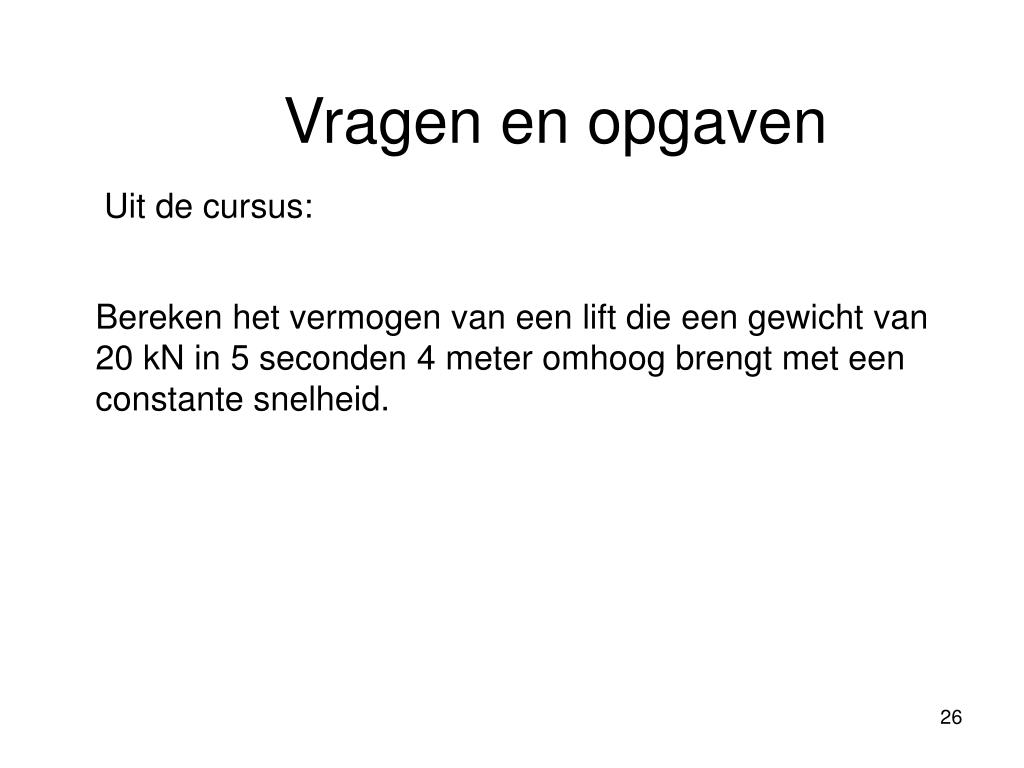 Vragen en opgaven

Uit de cursus:

Bereken het vermogen van een lift die een gewicht van 20 kN in 5 seconden 4 meter omhoog brengt met een constante snelheid.

26